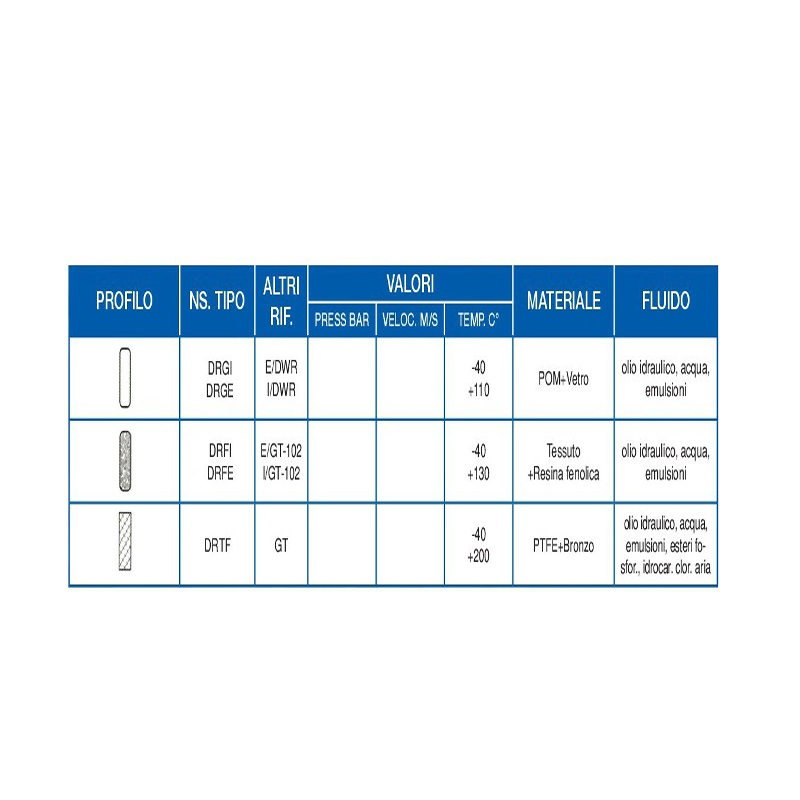 | PROFILO | NS. TIPO | ALTRI RIF. | VALORI PRESS BAR | VALORI VELOC. M/S | VALORI TEMP. C° | MATERIALE | FLUIDO |
|---|---|---|---|---|---|---|---|
| | DRGI DRGE | E/DWR I/DWR | | | -40 +110 | POM+Vetro | olio idraulico, acqua, emulsioni |
| | DRFI DRFE | E/GT-102 I/GT-102 | | | -40 +130 | Tessuto +Resina fenolica | olio idraulico, acqua, emulsioni |
| | DRTF | GT | | | -40 +200 | PTFE+Bronzo | olio idraulico, acqua, emulsioni, esteri fosfor., idrocar. clor. aria |